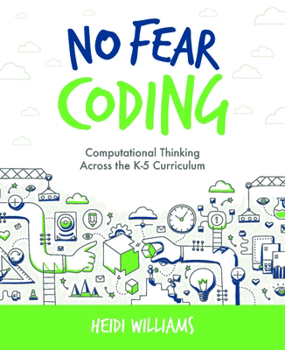 NO FEAR CODING

Computational Thinking Across the K-5 Curriculum

HEIDI WILLIAMS